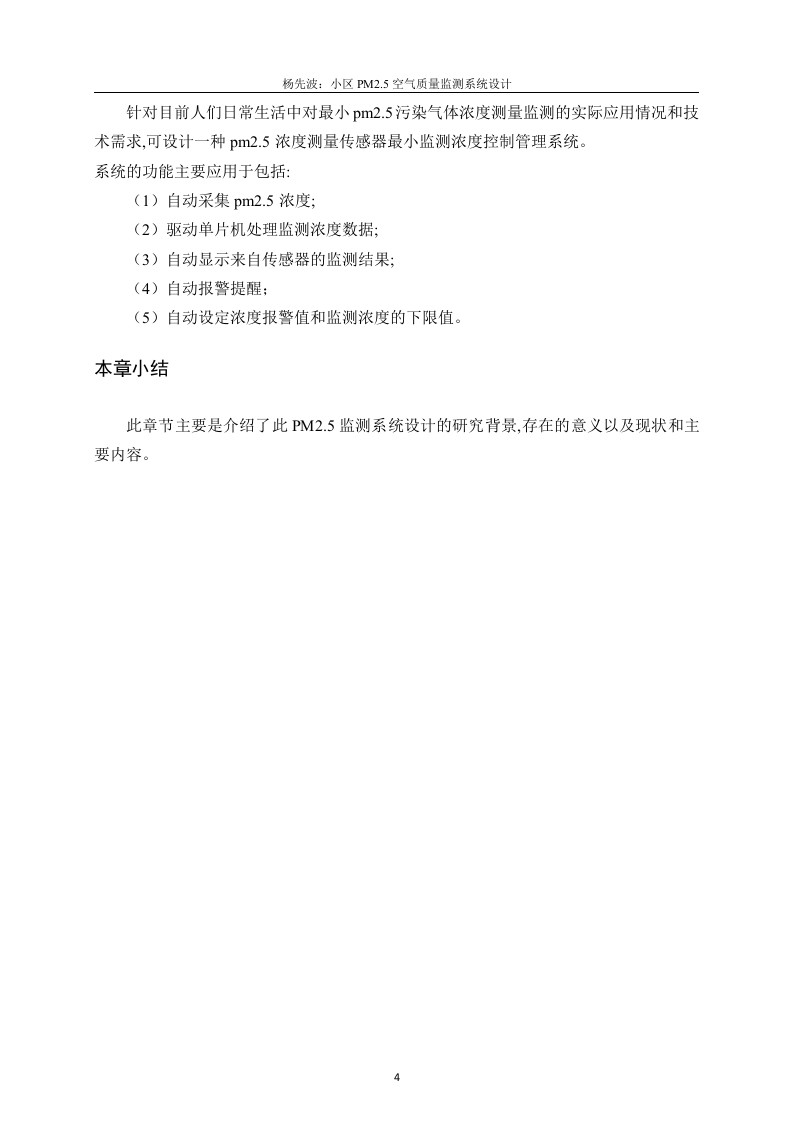 杨先波：小区 PM2.5 空气质量监测系统设计

针对目前人们日常生活中对最小 pm2.5 污染气体浓度测量监测的实际应用情况和技术需求,可设计一种 pm2.5 浓度测量传感器最小监测浓度控制管理系统。

系统的功能主要应用于包括:

（1）自动采集 pm2.5 浓度;

（2）驱动单片机处理监测浓度数据;

（3）自动显示来自传感器的监测结果;

（4）自动报警提醒；

（5）自动设定浓度报警值和监测浓度的下限值。

本章小结

此章节主要是介绍了此 PM2.5 监测系统设计的研究背景,存在的意义以及现状和主要内容。

4